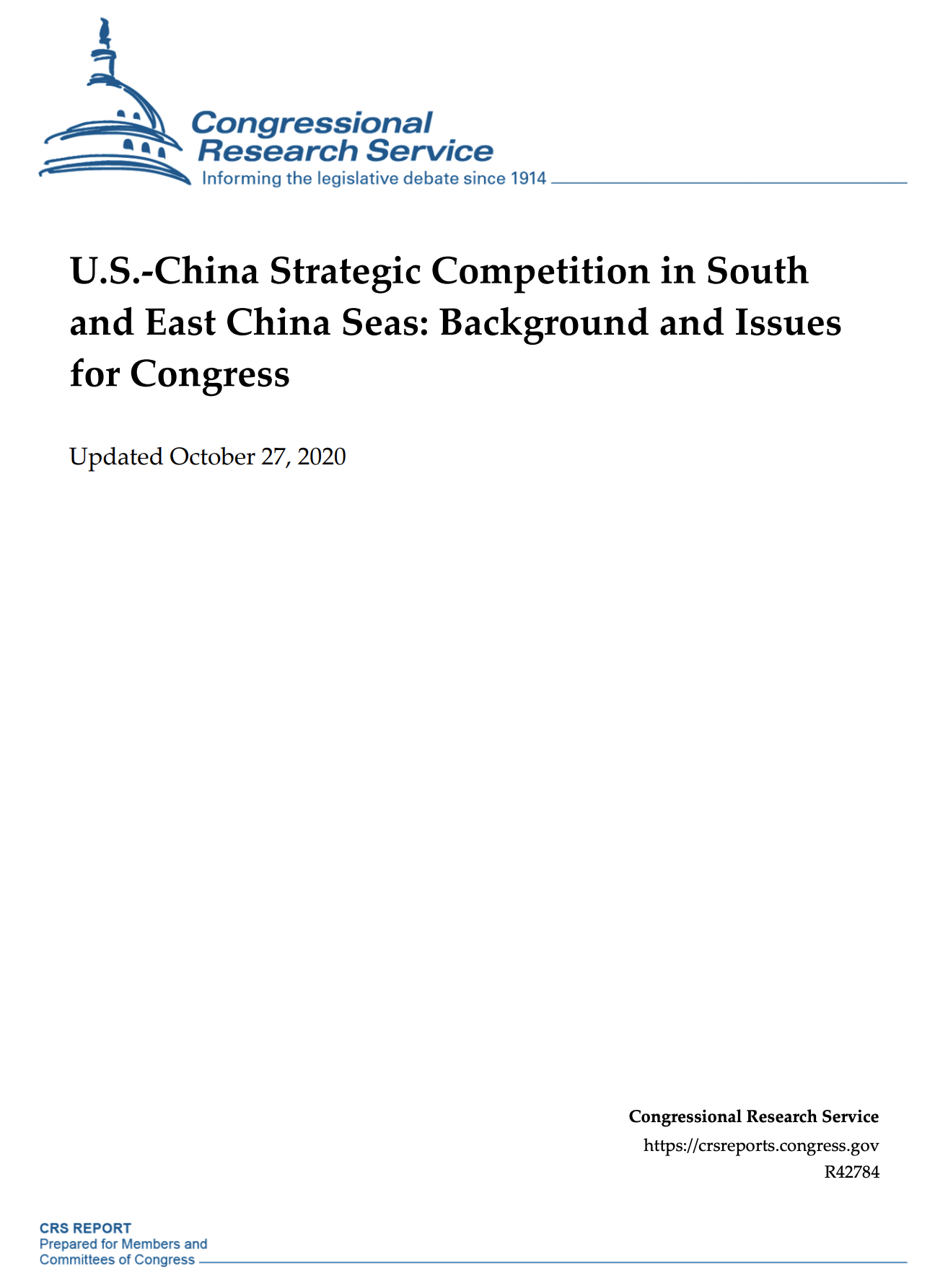 Congressional Research Service
Informing the legislative debate since 1914

U.S.-China Strategic Competition in South and East China Seas: Background and Issues for Congress

Updated October 27, 2020

Congressional Research Service
https://crsreports.congress.gov
R42784

CRS REPORT
Prepared for Members and Committees of Congress